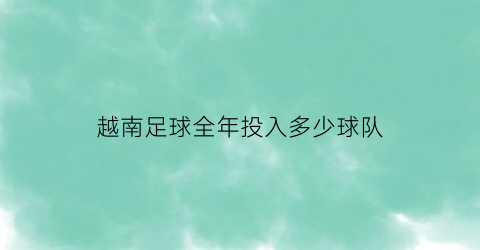 越南足球全年投入多少球队